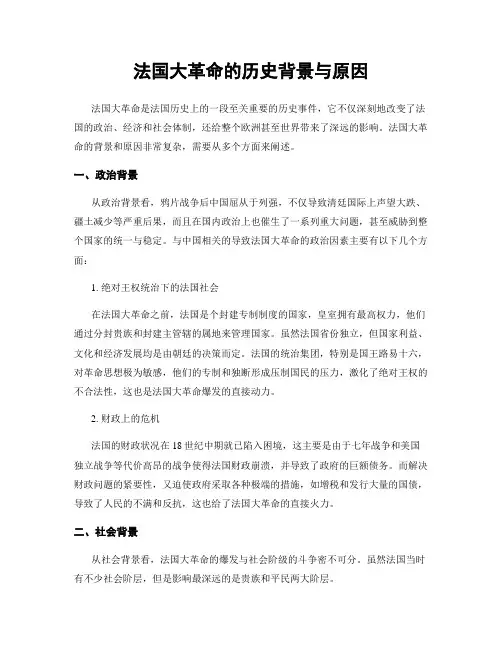 法国大革命的历史背景与原因

法国大革命是法国历史上的一段至关重要的历史事件，它不仅深刻地改变了法国的政治、经济和社会体制，还给整个欧洲甚至世界带来了深远的影响。法国大革命的背景和原因非常复杂，需要从多个方面来阐述。

一、政治背景

从政治背景看，鸦片战争后中国屈从于列强，不仅导致清廷国际上声望大跌、疆土减少等严重后果，而且在国内政治上也催生了一系列重大问题，甚至威胁到整个国家的统一与稳定。与中国相关的导致法国大革命的政治因素主要有以下几个方面：

1. 绝对王权统治下的法国社会

在法国大革命之前，法国是个封建专制制度的国家，皇室拥有最高权力，他们通过分封贵族和封建主管辖的属地来管理国家。虽然法国省份独立，但国家利益、文化和经济发展均是由朝廷的决策而定。法国的统治集团，特别是国王路易十六，对革命思想极为敏感，他们的专制和独断形成压制国民的压力，激化了绝对王权的不合法性，这也是法国大革命爆发的直接动力。

2. 财政上的危机

法国的财政状况在 18 世纪中期就已陷入困境，这主要是由于七年战争和美国独立战争等代价高昂的战争使得法国财政崩溃，并导致了政府的巨额债务。而解决财政问题的紧要性，又迫使政府采取各种极端的措施，如增税和发行大量的国债，导致了人民的不满和反抗，这也给了法国大革命的直接火力。

二、社会背景

从社会背景看，法国大革命的爆发与社会阶级的斗争密不可分。虽然法国当时有不少社会阶层，但是影响最深远的是贵族和平民两大阶层。